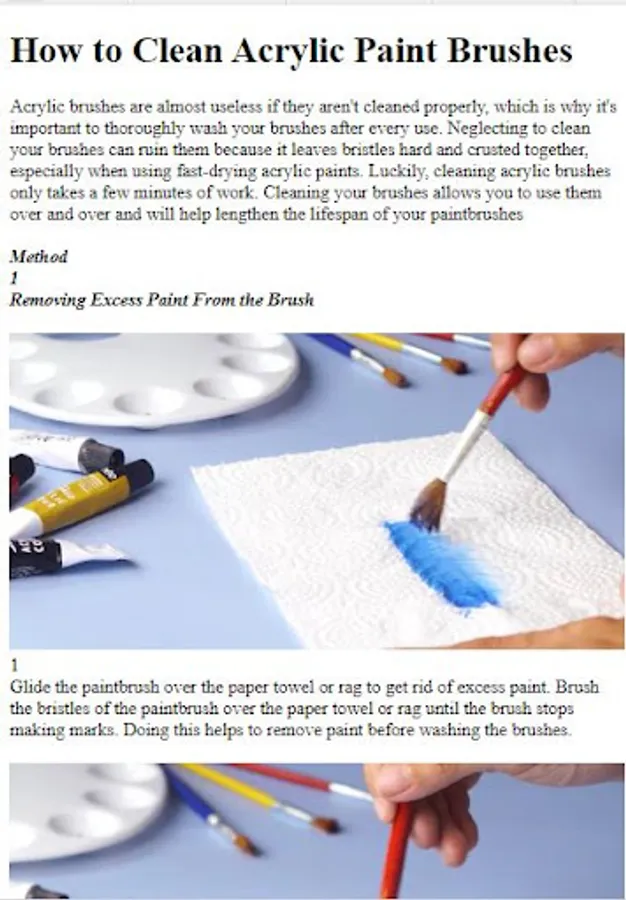 How to Clean Acrylic Paint Brushes

Acrylic brushes are almost useless if they aren't cleaned properly, which is why it's important to thoroughly wash your brushes after every use. Neglecting to clean your brushes can ruin them because it leaves bristles hard and crusted together, especially when using fast-drying acrylic paints. Luckily, cleaning acrylic brushes only takes a few minutes of work. Cleaning your brushes allows you to use them over and over and will help lengthen the lifespan of your paintbrushes

Method
1
Removing Excess Paint From the Brush

1
Glide the paintbrush over the paper towel or rag to get rid of excess paint. Brush the bristles of the paintbrush over the paper towel or rag until the brush stops making marks. Doing this helps to remove paint before washing the brushes.